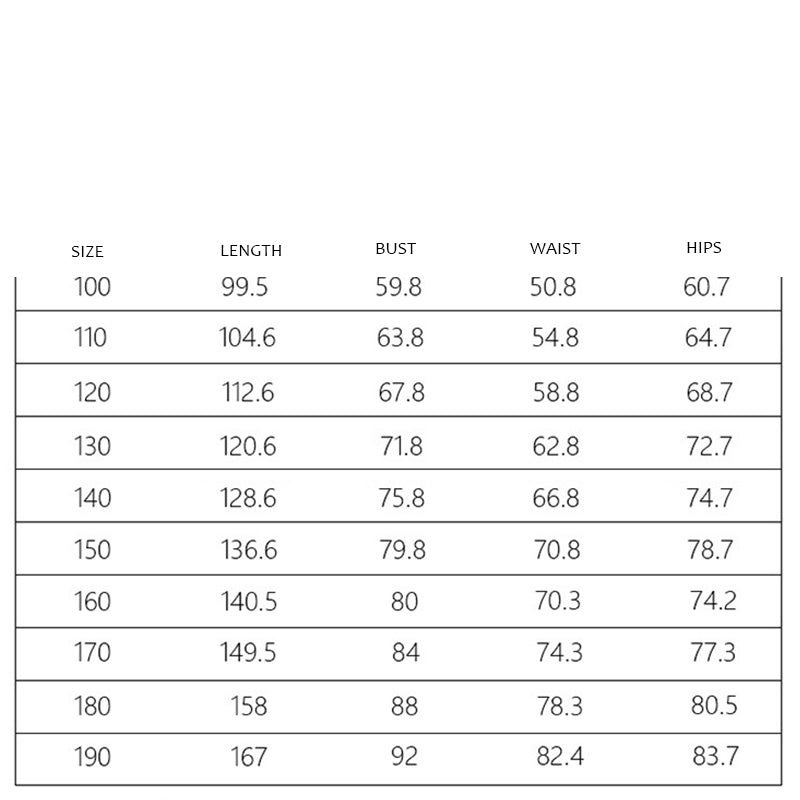 | SIZE | LENGTH | BUST | WAIST | HIPS |
|---|---|---|---|---|
| 100 | 99.5 | 59.8 | 50.8 | 60.7 |
| 110 | 104.6 | 63.8 | 54.8 | 64.7 |
| 120 | 112.6 | 67.8 | 58.8 | 68.7 |
| 130 | 120.6 | 71.8 | 62.8 | 72.7 |
| 140 | 128.6 | 75.8 | 66.8 | 74.7 |
| 150 | 136.6 | 79.8 | 70.8 | 78.7 |
| 160 | 140.5 | 80 | 70.3 | 74.2 |
| 170 | 149.5 | 84 | 74.3 | 77.3 |
| 180 | 158 | 88 | 78.3 | 80.5 |
| 190 | 167 | 92 | 82.4 | 83.7 |